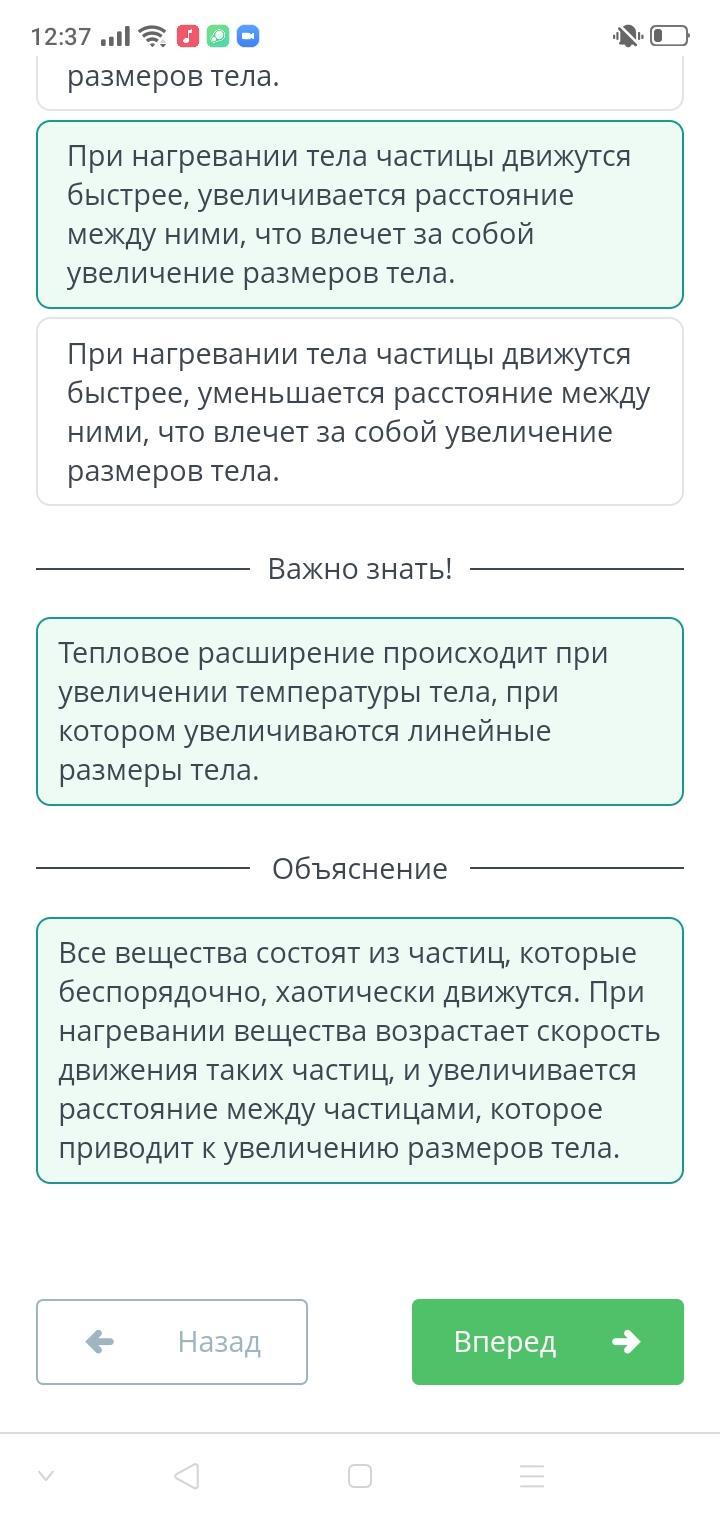 12:37

размеров тела.

При нагревании тела частицы движутся быстрее, увеличивается расстояние между ними, что влечет за собой увеличение размеров тела.

При нагревании тела частицы движутся быстрее, уменьшается расстояние между ними, что влечет за собой увеличение размеров тела.

Важно знать!

Тепловое расширение происходит при увеличении температуры тела, при котором увеличиваются линейные размеры тела.

Объяснение

Все вещества состоят из частиц, которые беспорядочно, хаотически движутся. При нагревании вещества возрастает скорость движения таких частиц, и увеличивается расстояние между частицами, которое приводит к увеличению размеров тела.

Назад

Вперед